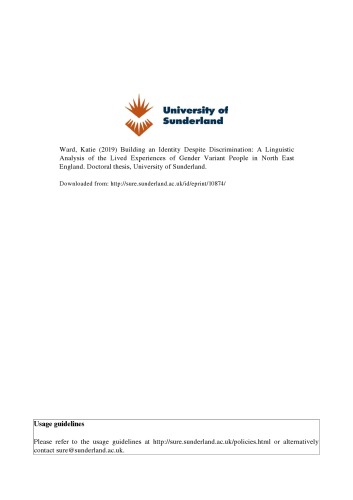 University of Sunderland

Ward, Katie (2019) Building an Identity Despite Discrimination: A Linguistic Analysis of the Lived Experiences of Gender Variant People in North East England. Doctoral thesis, University of Sunderland.

Downloaded from: http://sure.sunderland.ac.uk/id/eprint/10874/

Usage guidelines

Please refer to the usage guidelines at http://sure.sunderland.ac.uk/policies.html or alternatively contact sure@sunderland.ac.uk.